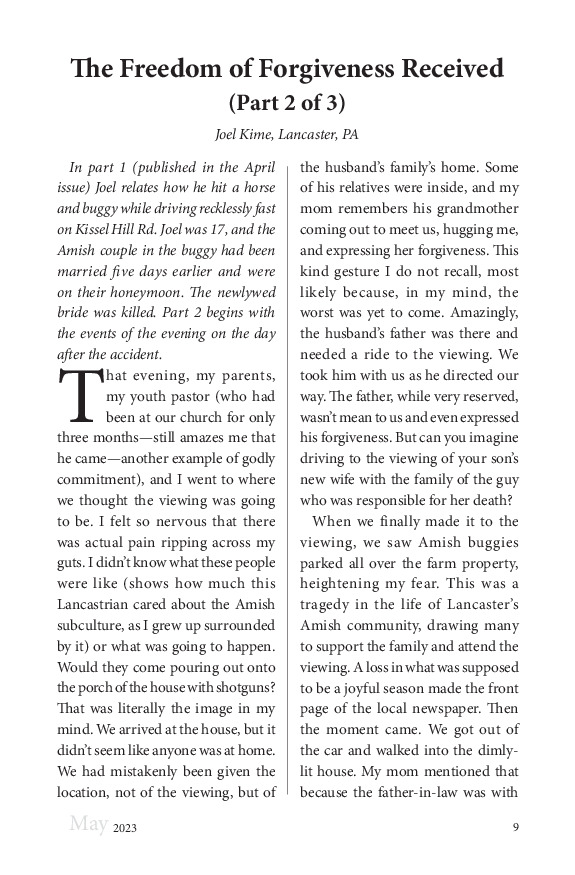 The Freedom of Forgiveness Received
(Part 2 of 3)

Joel Kime, Lancaster, PA

In part 1 (published in the April issue) Joel relates how he hit a horse and buggy while driving recklessly fast on Kissel Hill Rd. Joel was 17, and the Amish couple in the buggy had been married five days earlier and were on their honeymoon. The newlywed bride was killed. Part 2 begins with the events of the evening on the day after the accident.

That evening, my parents, my youth pastor (who had been at our church for only three months—still amazes me that he came—another example of godly commitment), and I went to where we thought the viewing was going to be. I felt so nervous that there was actual pain ripping across my guts. I didn't know what these people were like (shows how much this Lancastrian cared about the Amish subculture, as I grew up surrounded by it) or what was going to happen. Would they come pouring out onto the porch of the house with shotguns? That was literally the image in my mind. We arrived at the house, but it didn't seem like anyone was at home. We had mistakenly been given the location, not of the viewing, but of the husband's family's home. Some of his relatives were inside, and my mom remembers his grandmother coming out to meet us, hugging me, and expressing her forgiveness. This kind gesture I do not recall, most likely because, in my mind, the worst was yet to come. Amazingly, the husband's father was there and needed a ride to the viewing. We took him with us as he directed our way. The father, while very reserved, wasn't mean to us and even expressed his forgiveness. But can you imagine driving to the viewing of your son's new wife with the family of the guy who was responsible for her death?

When we finally made it to the viewing, we saw Amish buggies parked all over the farm property, heightening my fear. This was a tragedy in the life of Lancaster's Amish community, drawing many to support the family and attend the viewing. A loss in what was supposed to be a joyful season made the front page of the local newspaper. Then the moment came. We got out of the car and walked into the dimly-lit house. My mom mentioned that because the father-in-law was with

May 2023 9